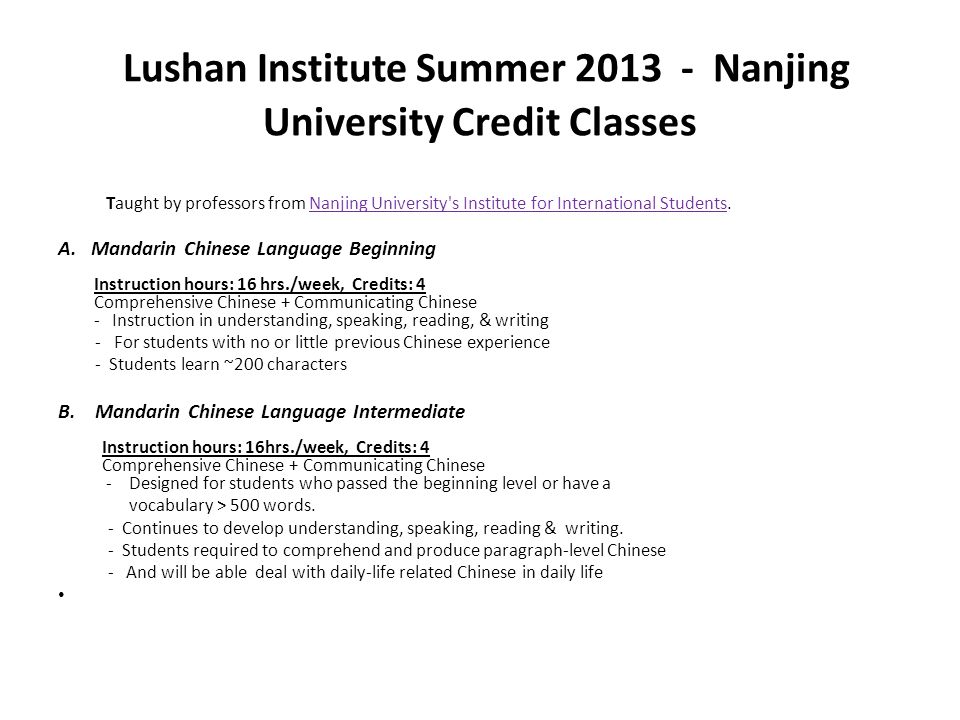 Lushan Institute Summer 2013 - Nanjing University Credit Classes

Taught by professors from Nanjing University's Institute for International Students.

A. Mandarin Chinese Language Beginning

Instruction hours: 16 hrs./week, Credits: 4
Comprehensive Chinese + Communicating Chinese
- Instruction in understanding, speaking, reading, & writing
- For students with no or little previous Chinese experience
- Students learn ~200 characters

B. Mandarin Chinese Language Intermediate

Instruction hours: 16hrs./week, Credits: 4
Comprehensive Chinese + Communicating Chinese
- Designed for students who passed the beginning level or have a vocabulary > 500 words.
- Continues to develop understanding, speaking, reading & writing.
- Students required to comprehend and produce paragraph-level Chinese
- And will be able deal with daily-life related Chinese in daily life

•